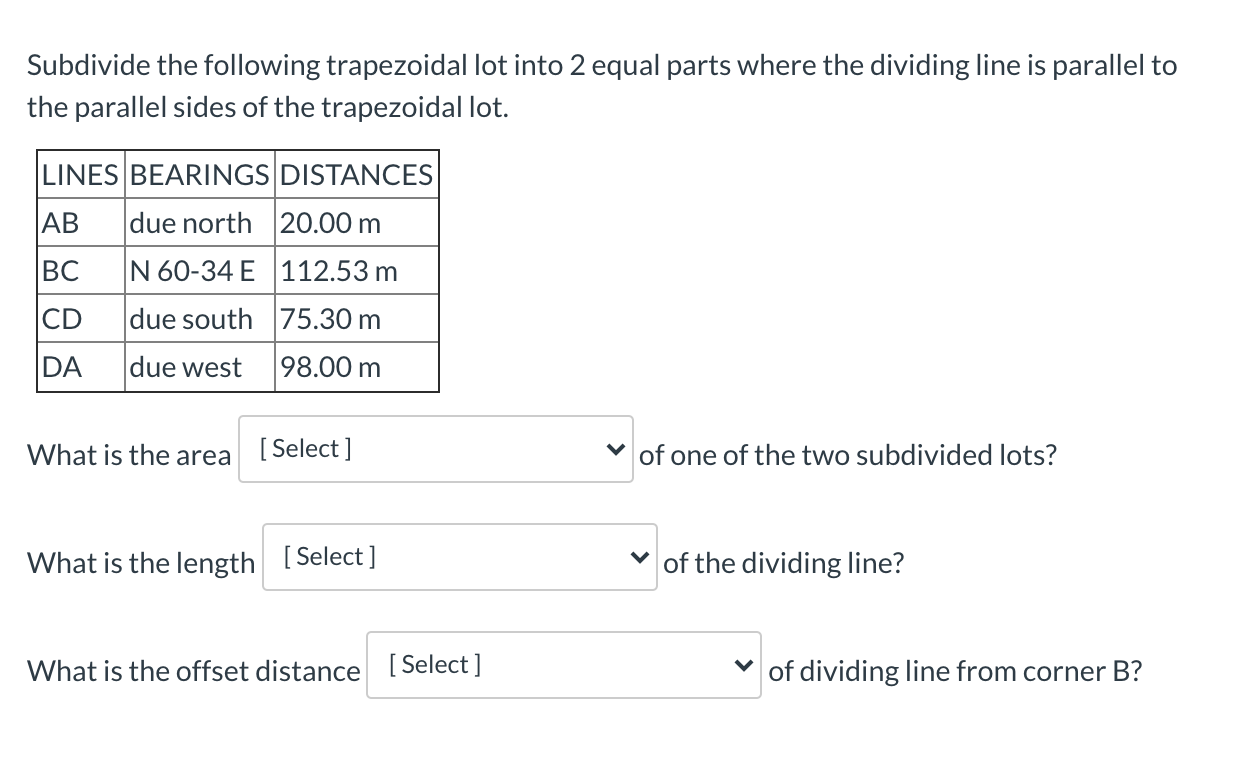 Subdivide the following trapezoidal lot into 2 equal parts where the dividing line is parallel to the parallel sides of the trapezoidal lot.

| LINES | BEARINGS | DISTANCES |
|---|---|---|
| AB | due north | 20.00 m |
| BC | N 60-34 E | 112.53 m |
| CD | due south | 75.30 m |
| DA | due west | 98.00 m |

What is the area [ Select ] of one of the two subdivided lots?

What is the length [ Select ] of the dividing line?

What is the offset distance [ Select ] of dividing line from corner B?